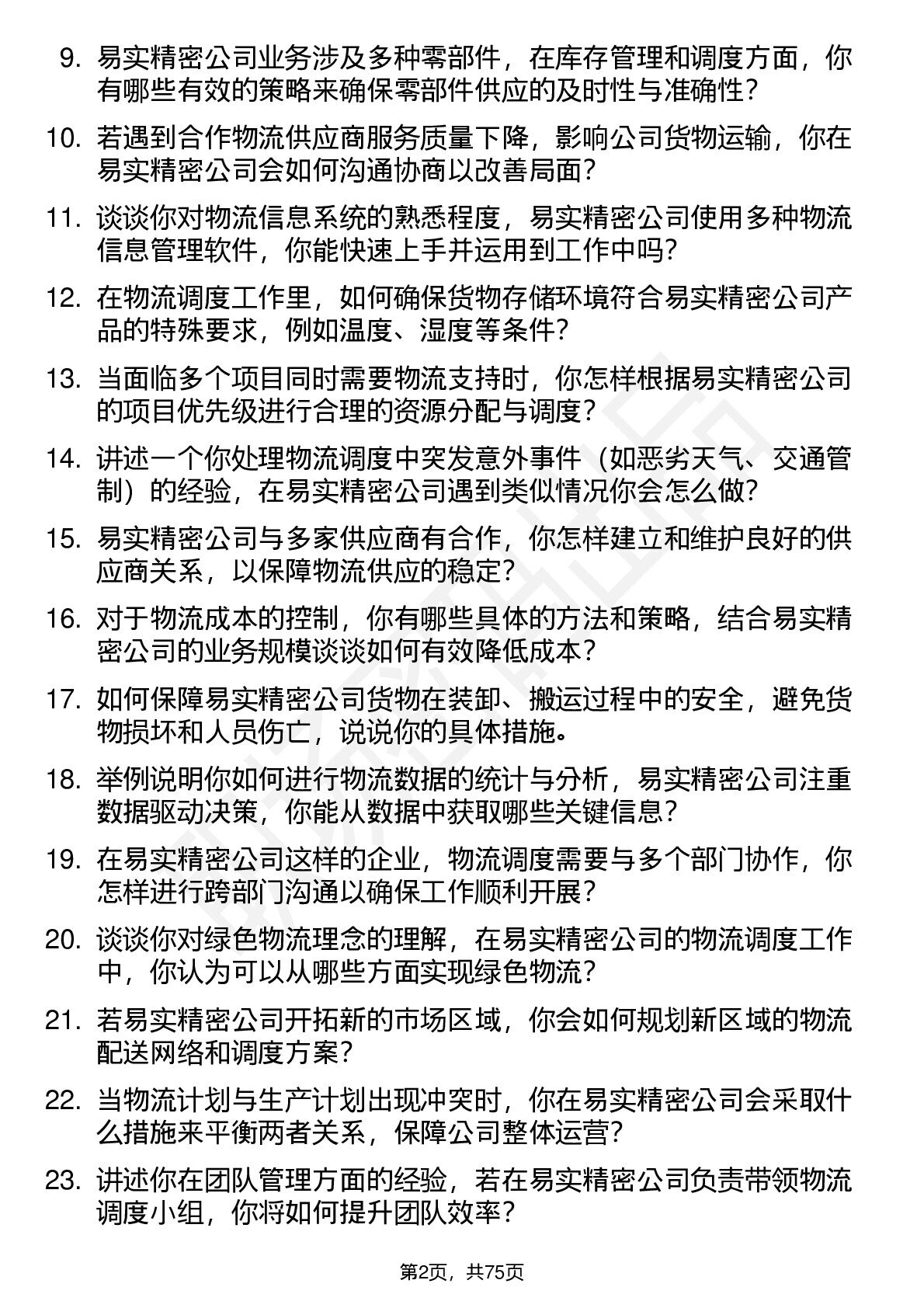 9. 易实精密公司业务涉及多种零部件，在库存管理和调度方面，你有哪些有效的策略来确保零部件供应的及时性与准确性？

10. 若遇到合作物流供应商服务质量下降，影响公司货物运输，你在易实精密公司会如何沟通协商以改善局面？

11. 谈谈你对物流信息系统的熟悉程度，易实精密公司使用多种物流信息管理软件，你能快速上手并运用到工作中吗？

12. 在物流调度工作里，如何确保货物存储环境符合易实精密公司产品的特殊要求，例如温度、湿度等条件？

13. 当面临多个项目同时需要物流支持时，你怎样根据易实精密公司的项目优先级进行合理的资源分配与调度？

14. 讲述一个你处理物流调度中突发意外事件（如恶劣天气、交通管制）的经验，在易实精密公司遇到类似情况你会怎么做？

15. 易实精密公司与多家供应商有合作，你怎样建立和维护良好的供应商关系，以保障物流供应的稳定？

16. 对于物流成本的控制，你有哪些具体的方法和策略，结合易实精密公司的业务规模谈谈如何有效降低成本？

17. 如何保障易实精密公司货物在装卸、搬运过程中的安全，避免货物损坏和人员伤亡，说说你的具体措施。

18. 举例说明你如何进行物流数据的统计与分析，易实精密公司注重数据驱动决策，你能从数据中获取哪些关键信息？

19. 在易实精密公司这样的企业，物流调度需要与多个部门协作，你怎样进行跨部门沟通以确保工作顺利开展？

20. 谈谈你对绿色物流理念的理解，在易实精密公司的物流调度工作中，你认为可以从哪些方面实现绿色物流？

21. 若易实精密公司开拓新的市场区域，你会如何规划新区域的物流配送网络和调度方案？

22. 当物流计划与生产计划出现冲突时，你在易实精密公司会采取什么措施来平衡两者关系，保障公司整体运营？

23. 讲述你在团队管理方面的经验，若在易实精密公司负责带领物流调度小组，你将如何提升团队效率？

第2页，共75页